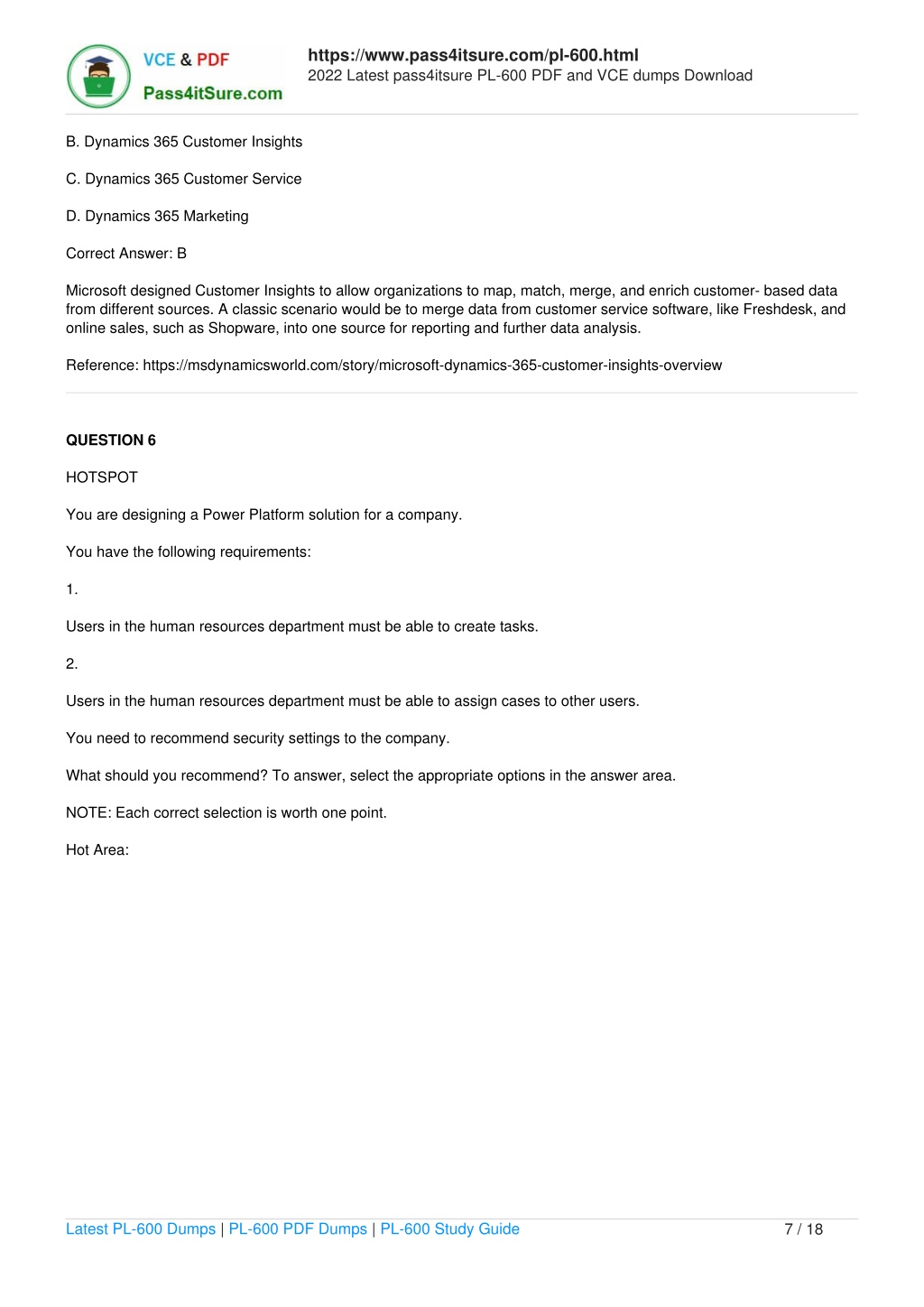 VCE & PDF
Pass4itSure.com

https://www.pass4itsure.com/pl-600.html
2022 Latest pass4itsure PL-600 PDF and VCE dumps Download

B. Dynamics 365 Customer Insights

C. Dynamics 365 Customer Service

D. Dynamics 365 Marketing

Correct Answer: B

Microsoft designed Customer Insights to allow organizations to map, match, merge, and enrich customer- based data from different sources. A classic scenario would be to merge data from customer service software, like Freshdesk, and online sales, such as Shopware, into one source for reporting and further data analysis.

Reference: https://msdynamicsworld.com/story/microsoft-dynamics-365-customer-insights-overview

QUESTION 6

HOTSPOT

You are designing a Power Platform solution for a company.

You have the following requirements:

1.

Users in the human resources department must be able to create tasks.

2.

Users in the human resources department must be able to assign cases to other users.

You need to recommend security settings to the company.

What should you recommend? To answer, select the appropriate options in the answer area.

NOTE: Each correct selection is worth one point.

Hot Area:

Latest PL-600 Dumps | PL-600 PDF Dumps | PL-600 Study Guide 7 / 18